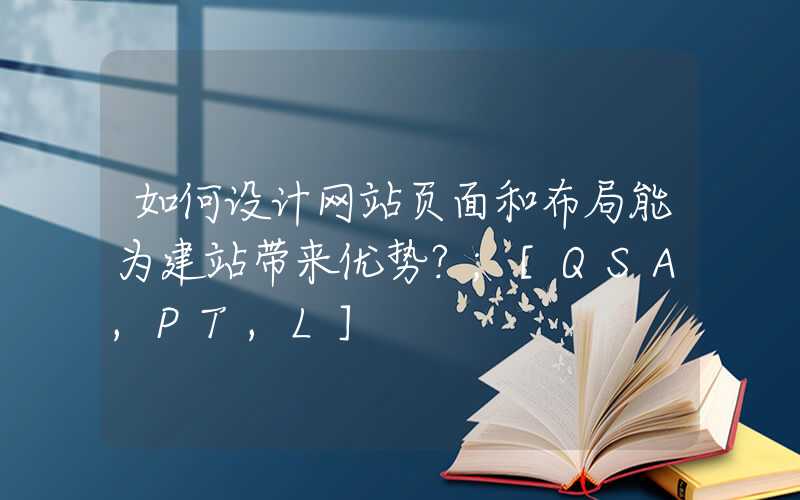 如何设计网站页面和布局能为建站带来优势？；［ＱＳＡ，ＰＴ，Ｌ］